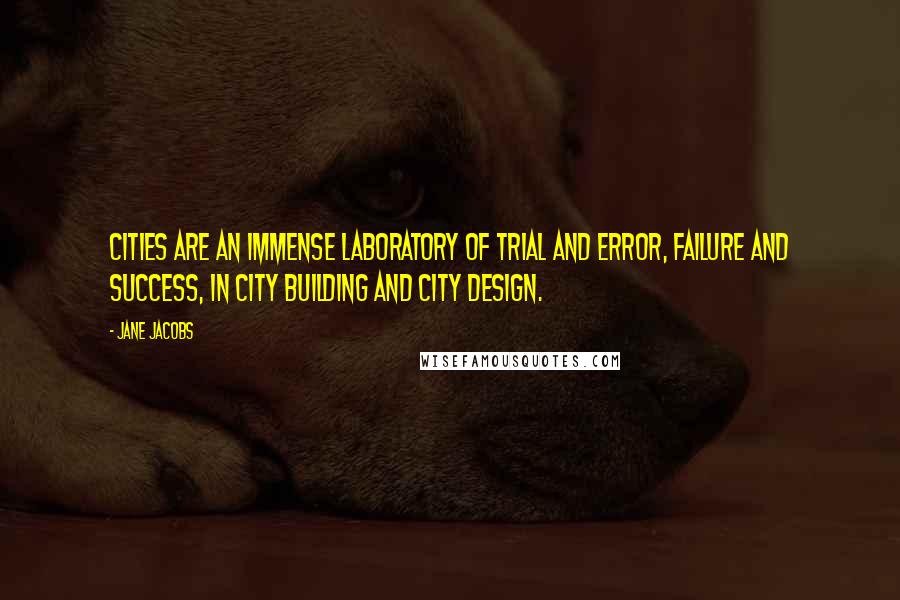 CITIES ARE AN IMMENSE LABORATORY OF TRIAL AND ERROR, FAILURE AND SUCCESS, IN CITY BUILDING AND CITY DESIGN.

- JANE JACOBS

WISEFAMOUSQUOTES.COM